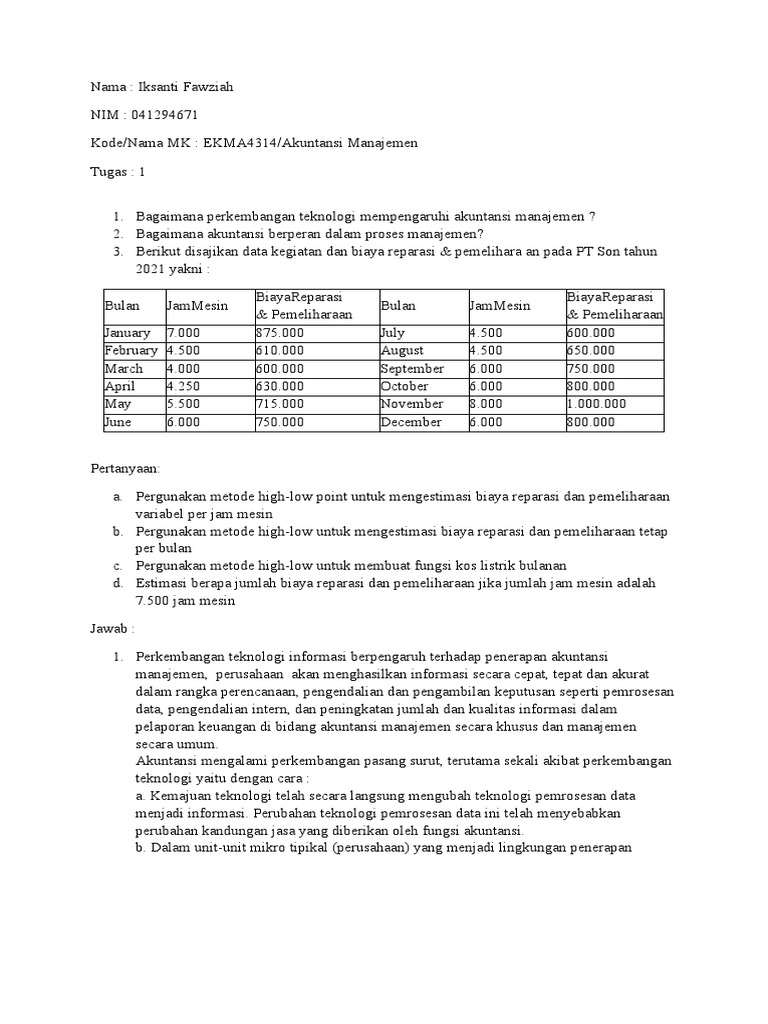 Nama : Iksanti Fawziah

NIM : 041294671

Kode/Nama MK : EKMA4314/Akuntansi Manajemen

Tugas : 1

1. Bagaimana perkembangan teknologi mempengaruhi akuntansi manajemen ?
2. Bagaimana akuntansi berperan dalam proses manajemen?
3. Berikut disajikan data kegiatan dan biaya reparasi & pemelihara an pada PT Son tahun 2021 yakni :

| Bulan | JamMesin | BiayaReparasi & Pemeliharaan | Bulan | JamMesin | BiayaReparasi & Pemeliharaan |
|---|---|---|---|---|---|
| January | 7.000 | 875.000 | July | 4.500 | 600.000 |
| February | 4.500 | 610.000 | August | 4.500 | 650.000 |
| March | 4.000 | 600.000 | September | 6.000 | 750.000 |
| April | 4.250 | 630.000 | October | 6.000 | 800.000 |
| May | 5.500 | 715.000 | November | 8.000 | 1.000.000 |
| June | 6.000 | 750.000 | December | 6.000 | 800.000 |

Pertanyaan:

a. Pergunakan metode high-low point untuk mengestimasi biaya reparasi dan pemeliharaan variabel per jam mesin
b. Pergunakan metode high-low untuk mengestimasi biaya reparasi dan pemeliharaan tetap per bulan
c. Pergunakan metode high-low untuk membuat fungsi kos listrik bulanan
d. Estimasi berapa jumlah biaya reparasi dan pemeliharaan jika jumlah jam mesin adalah 7.500 jam mesin

Jawab :

1. Perkembangan teknologi informasi berpengaruh terhadap penerapan akuntansi manajemen, perusahaan akan menghasilkan informasi secara cepat, tepat dan akurat dalam rangka perencanaan, pengendalian dan pengambilan keputusan seperti pemrosesan data, pengendalian intern, dan peningkatan jumlah dan kualitas informasi dalam pelaporan keuangan di bidang akuntansi manajemen secara khusus dan manajemen secara umum.
Akuntansi mengalami perkembangan pasang surut, terutama sekali akibat perkembangan teknologi yaitu dengan cara :
a. Kemajuan teknologi telah secara langsung mengubah teknologi pemrosesan data menjadi informasi. Perubahan teknologi pemrosesan data ini telah menyebabkan perubahan kandungan jasa yang diberikan oleh fungsi akuntansi.
b. Dalam unit-unit mikro tipikal (perusahaan) yang menjadi lingkungan penerapan